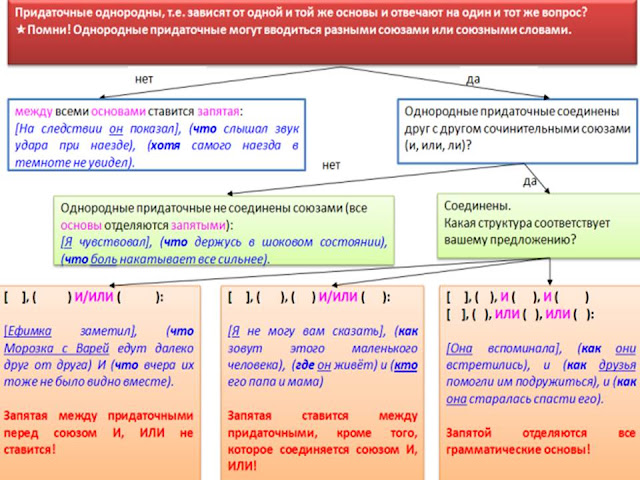 Придаточные однородны, т.е. зависят от одной и той же основы и отвечают на один и тот же вопрос?
★Помни! Однородные придаточные могут вводиться разными союзами или союзными словами.

нет

да

между всеми основами ставится запятая:
[На следствии он показал], (что слышал звук удара при наезде), (хотя самого наезда в темноте не увидел).

Однородные придаточные соединены друг с другом сочинительными союзами (и, или, ли)?

нет

да

Однородные придаточные не соединены союзами (все основы отделяются запятыми):
[Я чувствовал], (что держусь в шоковом состоянии), (что боль накатывает все сильнее).

Соединены.
Какая структура соответствует вашему предложению?

[ ], ( ) И/ИЛИ ( ):

[Ефимка заметил], (что Морозка с Варей едут далеко друг от друга) И (что вчера их тоже не было видно вместе).

Запятая между придаточными перед союзом И, ИЛИ не ставится!

[ ], ( ), ( ) И/ИЛИ ( ):

[Я не могу вам сказать], (как зовут этого маленького человека), (где он живёт) и (кто его папа и мама)

Запятая ставится между придаточными, кроме того, которое соединяется союзом И, ИЛИ!

[ ], ( ), И ( ), И ( )
[ ], ( ), ИЛИ ( ), ИЛИ ( ):

[Она вспоминала], (как они встретились), и (как друзья помогли им подружиться), и (как она старалась спасти его).

Запятой отделяются все грамматические основы!